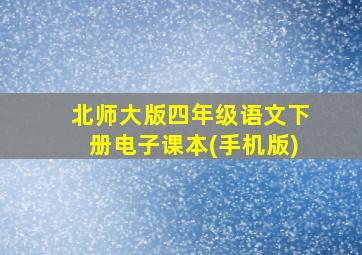 北师大版四年级语文下册电子课本(手机版)